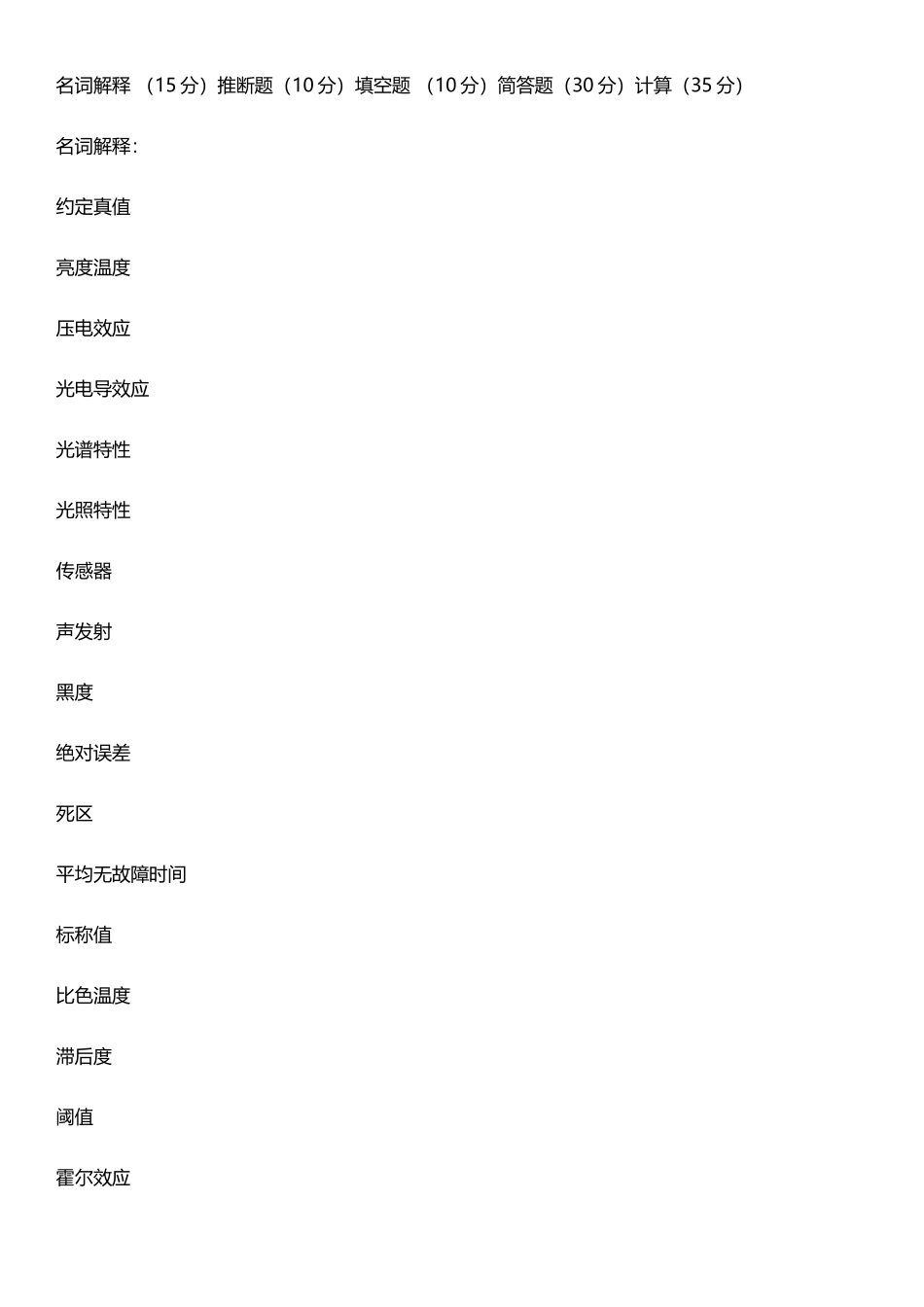 名词解释 （15 分）推断题（10 分）填空题 （10 分）简答题（30 分）计算（35 分）

名词解释：

约定真值

亮度温度

压电效应

光电导效应

光谱特性

光照特性

传感器

声发射

黑度

绝对误差

死区

平均无故障时间

标称值

比色温度

滞后度

阈值

霍尔效应